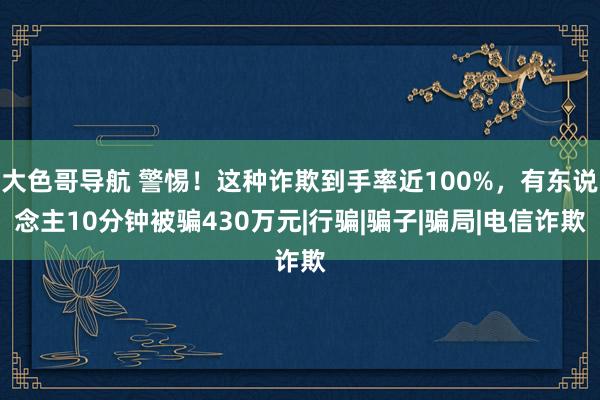 大色哥导航 警惕！这种诈欺到手率近100%，有东说念主10分钟被骗430万元|行骗|骗子|骗局|电信诈欺诈欺